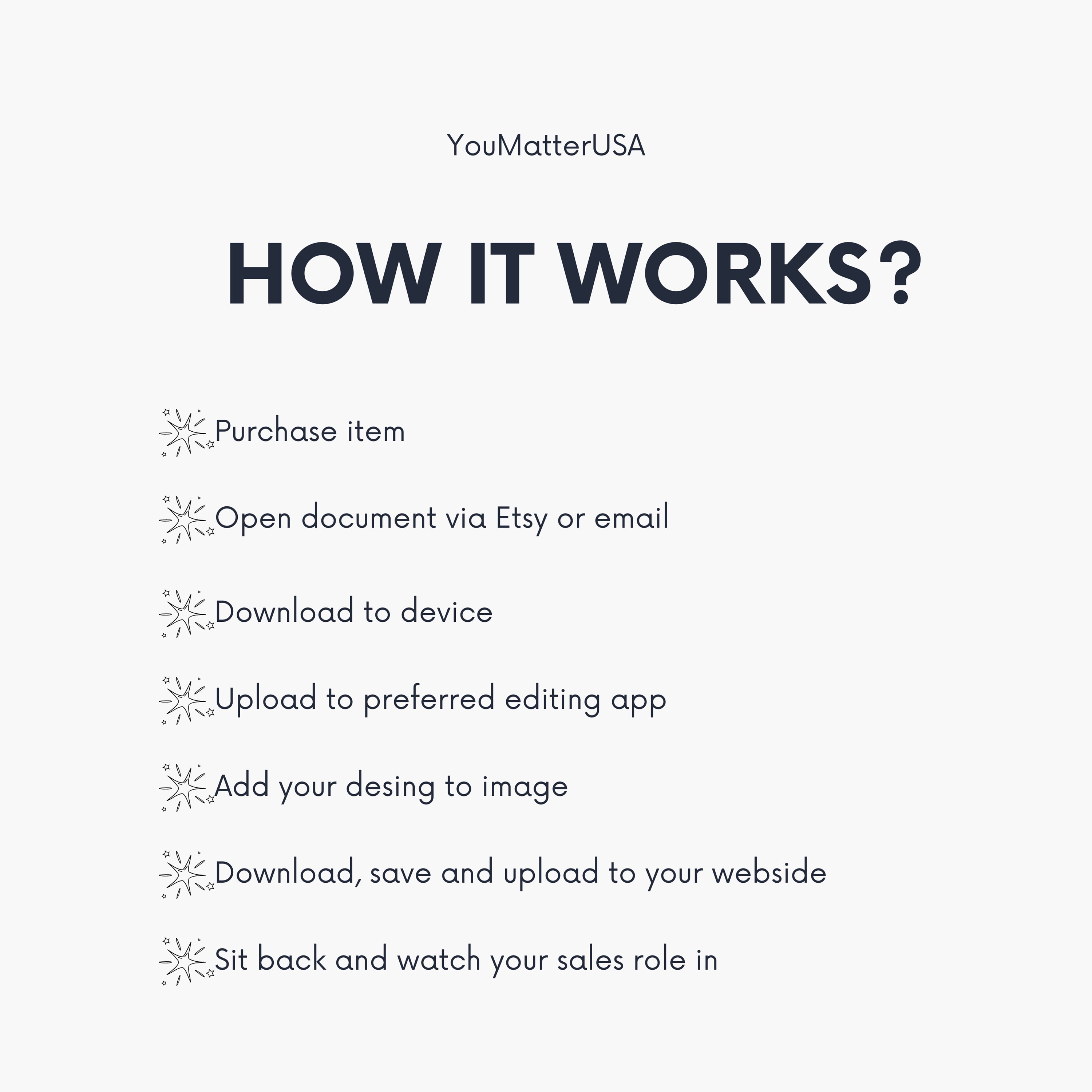 YouMatterUSA

HOW IT WORKS?

Purchase item

Open document via Etsy or email

Download to device

Upload to preferred editing app

Add your desing to image

Download, save and upload to your webside

Sit back and watch your sales role in